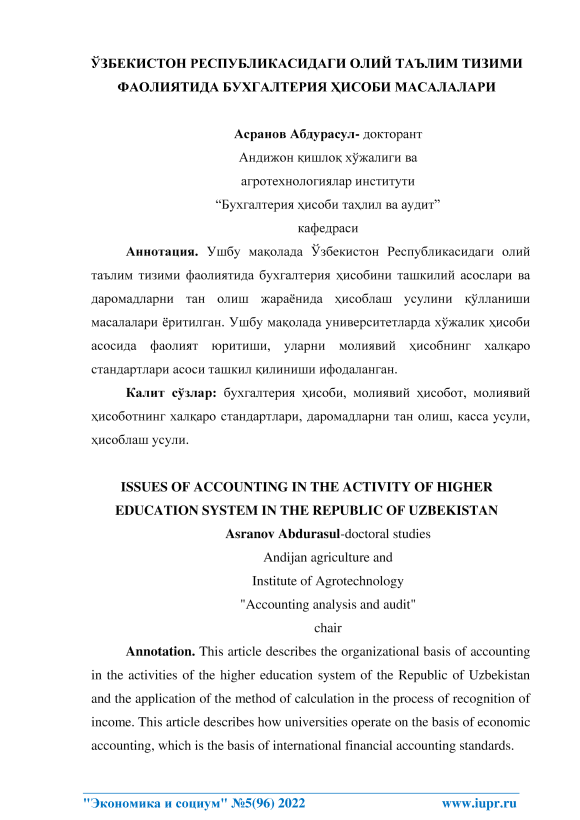 ЎЗБЕКИСТОН РЕСПУБЛИКАСИДАГИ ОЛИЙ ТАЪЛИМ ТИЗИМИ ФАОЛИЯТИДА БУХГАЛТЕРИЯ ҲИСОБИ МАСАЛАЛАРИ

Асранов Абдурасул- докторант
Андижон қишлоқ хўжалиги ва
агротехнологиялар институти
“Бухгалтерия ҳисоби таҳлил ва аудит”
кафедраси

Аннотация. Ушбу мақолада Ўзбекистон Республикасидаги олий таълим тизими фаолиятида бухгалтерия ҳисобини ташкилий асослари ва даромадларни тан олиш жараёнида ҳисоблаш усулини қўлланиши масалалари ёритилган. Ушбу мақолада университетларда хўжалик ҳисоби асосида фаолият юритиши, уларни молиявий ҳисобнинг халқаро стандартлари асоси ташкил қилиниши ифодаланган.

Калит сўзлар: бухгалтерия ҳисоби, молиявий ҳисобот, молиявий ҳисоботнинг халқаро стандартлари, даромадларни тан олиш, касса усули, ҳисоблаш усули.

ISSUES OF ACCOUNTING IN THE ACTIVITY OF HIGHER EDUCATION SYSTEM IN THE REPUBLIC OF UZBEKISTAN

Asranov Abdurasul-doctoral studies
Andijan agriculture and
Institute of Agrotechnology
"Accounting analysis and audit"
chair

Annotation. This article describes the organizational basis of accounting in the activities of the higher education system of the Republic of Uzbekistan and the application of the method of calculation in the process of recognition of income. This article describes how universities operate on the basis of economic accounting, which is the basis of international financial accounting standards.

"Экономика и социум" №5(96) 2022 www.iupr.ru